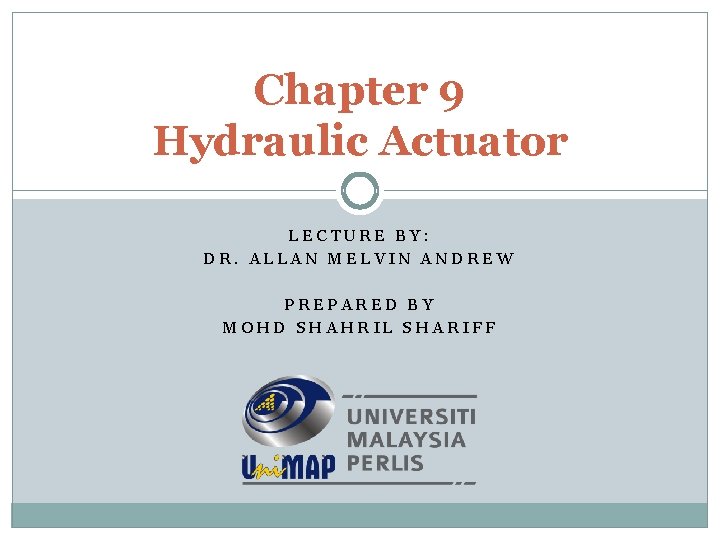 Chapter 9
Hydraulic Actuator

LECTURE BY:
DR. ALLAN MELVIN ANDREW

PREPARED BY
MOHD SHAHRIL SHARIFF

UniMAP UNIVERSITI MALAYSIA PERLIS